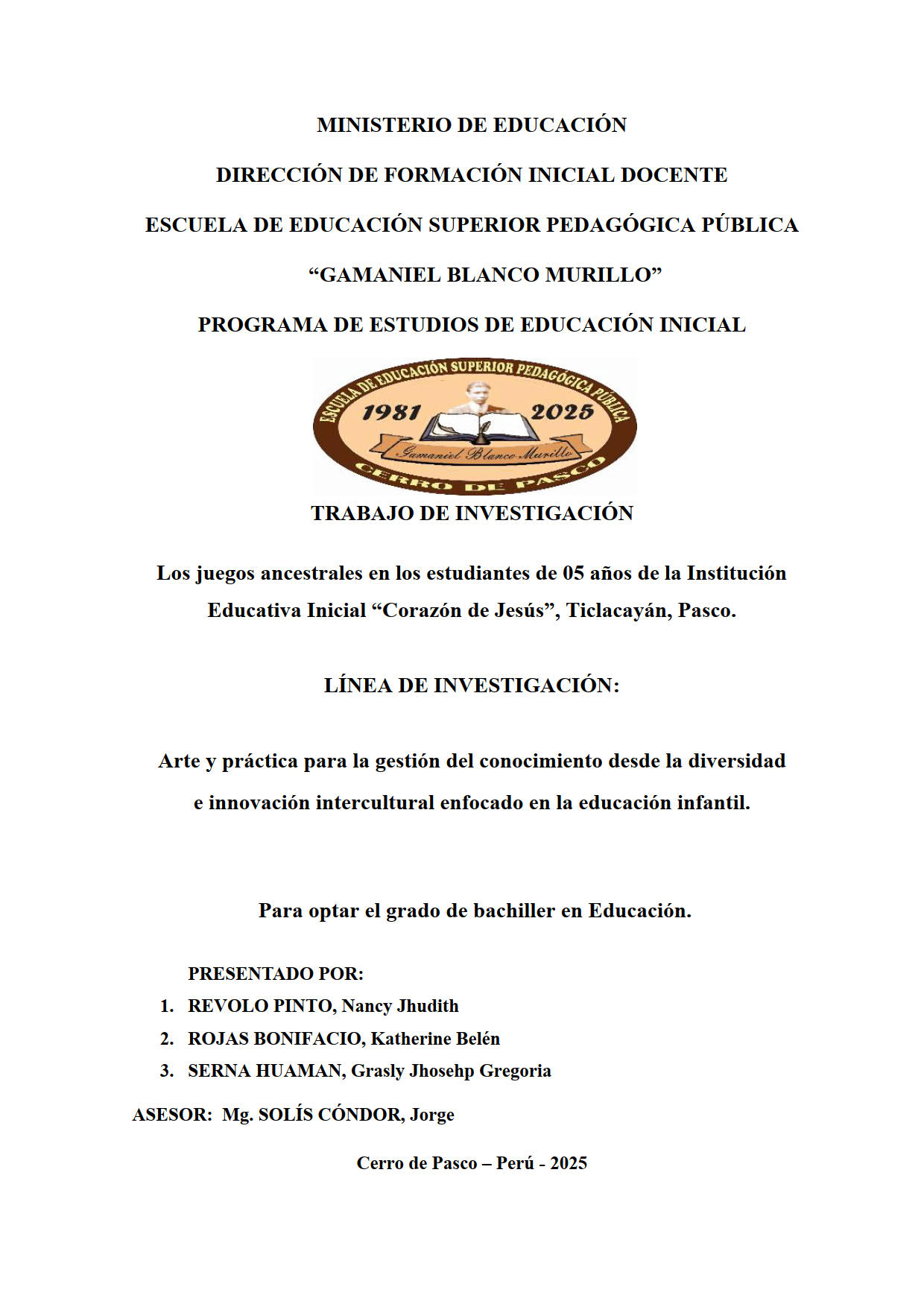 MINISTERIO DE EDUCACIÓN

DIRECCIÓN DE FORMACIÓN INICIAL DOCENTE

ESCUELA DE EDUCACIÓN SUPERIOR PEDAGÓGICA PÚBLICA

“GAMANIEL BLANCO MURILLO”

PROGRAMA DE ESTUDIOS DE EDUCACIÓN INICIAL

ESCUELA DE EDUCACIÓN SUPERIOR PEDAGÓGICA PÚBLICA
1981 2025
Gamaniel Blanco Murillo
CERRO DE PASCO

TRABAJO DE INVESTIGACIÓN

Los juegos ancestrales en los estudiantes de 05 años de la Institución Educativa Inicial “Corazón de Jesús”, Ticlacayán, Pasco.

LÍNEA DE INVESTIGACIÓN:

Arte y práctica para la gestión del conocimiento desde la diversidad e innovación intercultural enfocado en la educación infantil.

Para optar el grado de bachiller en Educación.

PRESENTADO POR:
1. REVOLO PINTO, Nancy Jhudith
2. ROJAS BONIFACIO, Katherine Belén
3. SERNA HUAMAN, Grasly Jhosehp Gregoria

ASESOR: Mg. SOLÍS CÓNDOR, Jorge

Cerro de Pasco – Perú - 2025